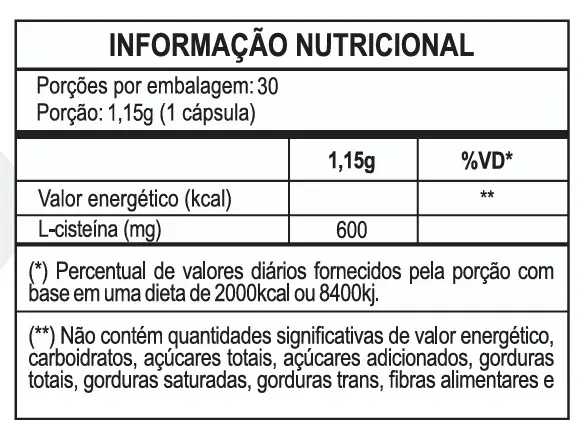 INFORMAÇÃO NUTRICIONAL

Porções por embalagem: 30
Porção: 1,15g (1 cápsula)

| | 1,15g | %VD* |
|---|---|---|
| Valor energético (kcal) | | ** |
| L-cisteína (mg) | 600 | |

(*) Percentual de valores diários fornecidos pela porção com base em uma dieta de 2000kcal ou 8400kj.

(**) Não contém quantidades significativas de valor energético, carboidratos, açúcares totais, açúcares adicionados, gorduras totais, gorduras saturadas, gorduras trans, fibras alimentares e